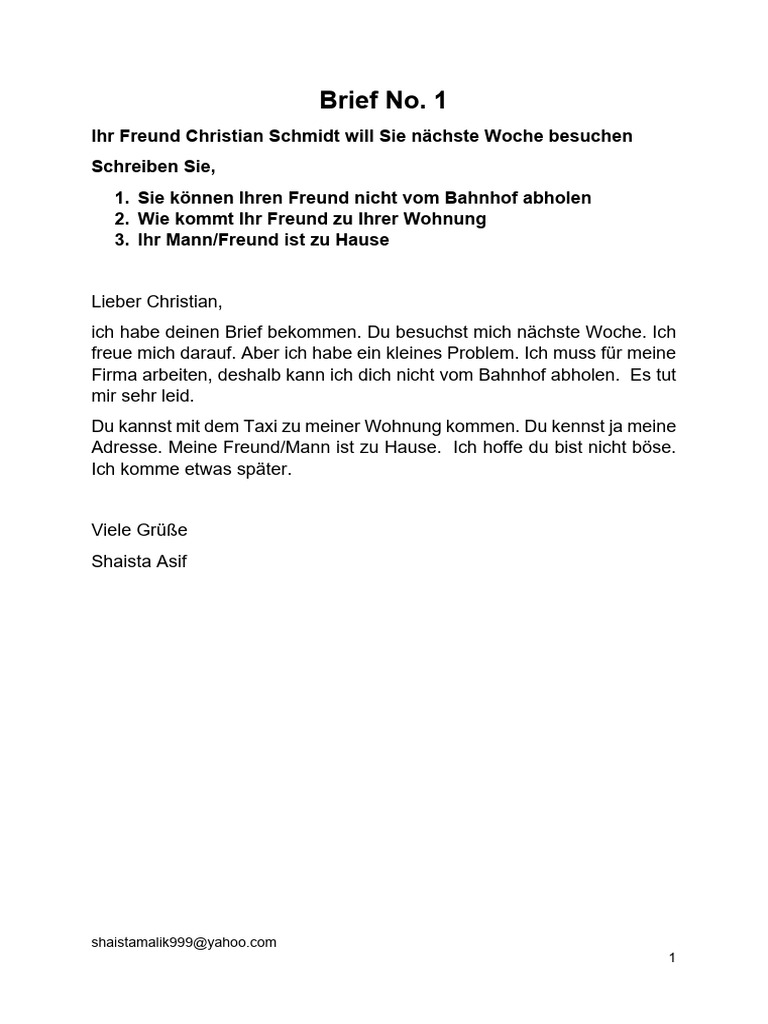 Brief No. 1

Ihr Freund Christian Schmidt will Sie nächste Woche besuchen

Schreiben Sie,

1. Sie können Ihren Freund nicht vom Bahnhof abholen
2. Wie kommt Ihr Freund zu Ihrer Wohnung
3. Ihr Mann/Freund ist zu Hause

Lieber Christian,

ich habe deinen Brief bekommen. Du besuchst mich nächste Woche. Ich freue mich darauf. Aber ich habe ein kleines Problem. Ich muss für meine Firma arbeiten, deshalb kann ich dich nicht vom Bahnhof abholen. Es tut mir sehr leid.

Du kannst mit dem Taxi zu meiner Wohnung kommen. Du kennst ja meine Adresse. Meine Freund/Mann ist zu Hause. Ich hoffe du bist nicht böse. Ich komme etwas später.

Viele Grüße

Shaista Asif

shaistamalik999@yahoo.com

1